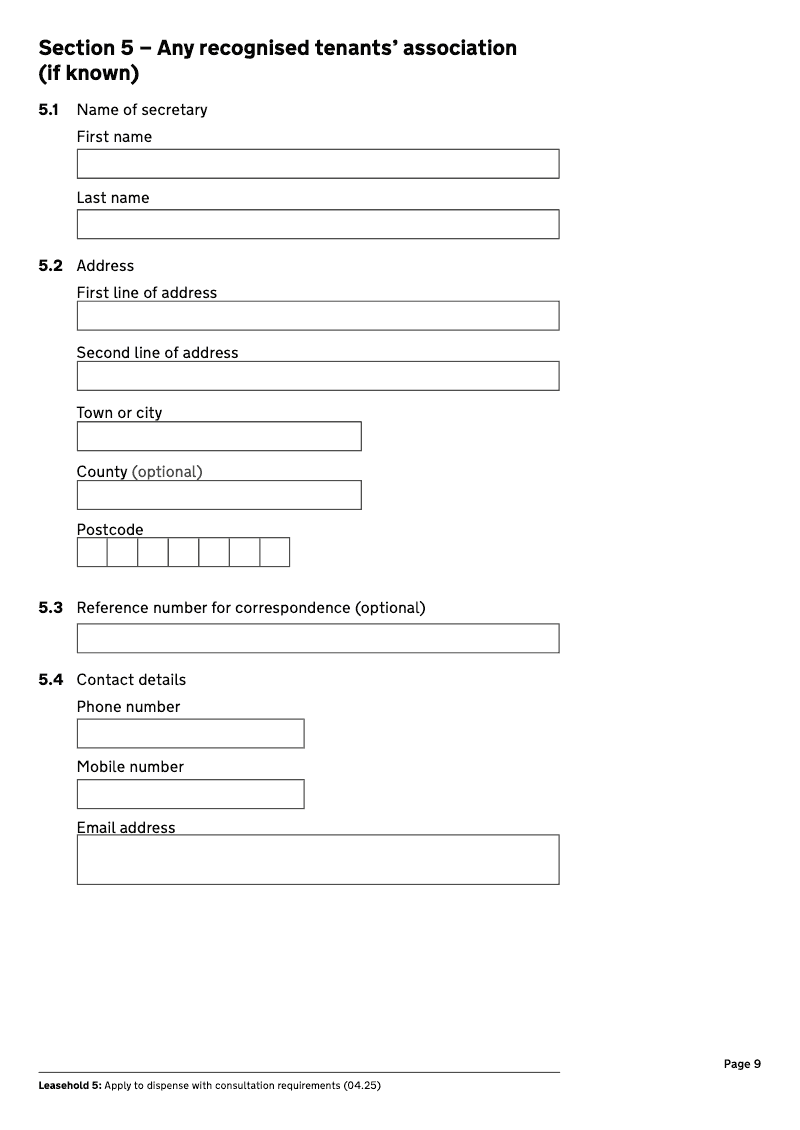 Section 5 – Any recognised tenants' association (if known)

5.1 Name of secretary

First name

Last name

5.2 Address

First line of address

Second line of address

Town or city

County (optional)

Postcode

5.3 Reference number for correspondence (optional)

5.4 Contact details

Phone number

Mobile number

Email address

Page 9

Leasehold 5: Apply to dispense with consultation requirements (04.25)